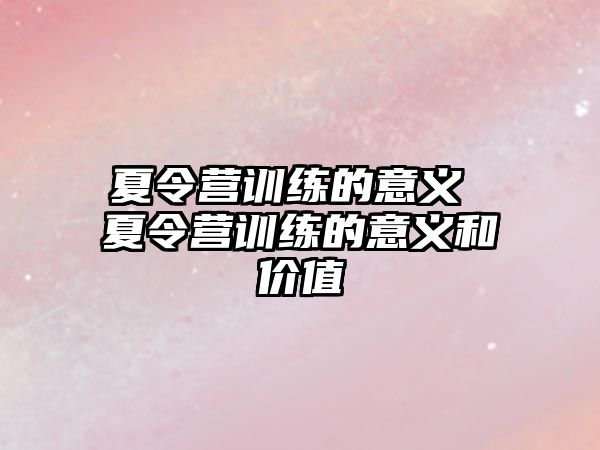 夏令营训练的意义 夏令营训练的意义和价值